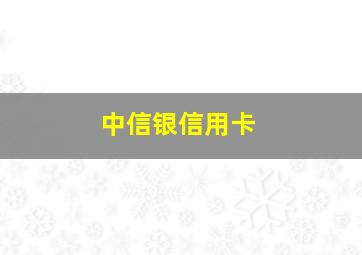 中信银信用卡